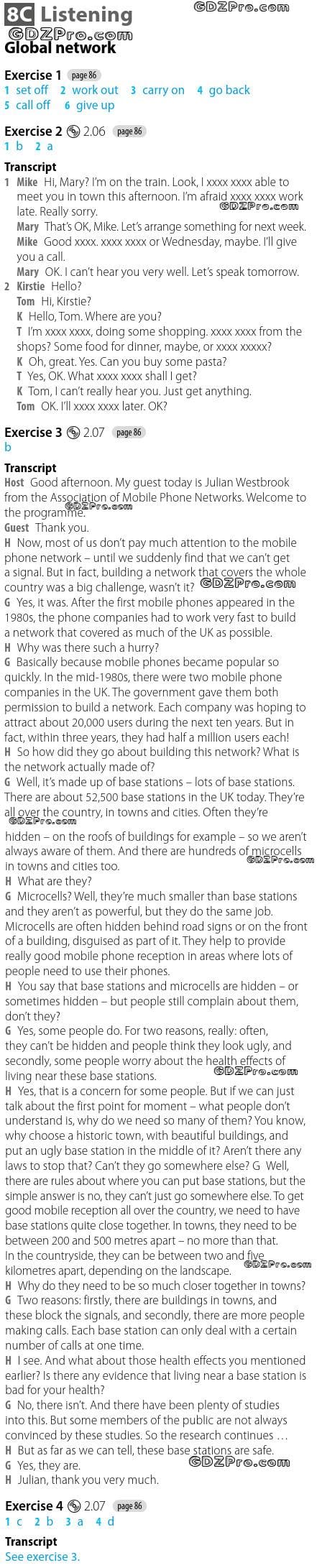 8C Listening
GDZPro.com
GDZPro.com
Global network

Exercise 1 page 86
1 set off 2 work out 3 carry on 4 go back
5 call off 6 give up

Exercise 2 2.06 page 86
1 b 2 a

Transcript
1 Mike Hi, Mary? I'm on the train. Look, I xxxx xxxx able to meet you in town this afternoon. I'm afraid xxxx xxxx work late. Really sorry.
GDZPro.com
Mary That's OK, Mike. Let's arrange something for next week.
Mike Good xxxx. xxxx xxxx or Wednesday, maybe. I'll give you a call.
Mary OK. I can't hear you very well. Let's speak tomorrow.
2 Kirstie Hello?
Tom Hi, Kirstie?
K Hello, Tom. Where are you?
T I'm xxxx xxxx, doing some shopping. xxxx xxxx from the shops? Some food for dinner, maybe, or xxxx xxxxx?
K Oh, great. Yes. Can you buy some pasta?
T Yes, OK. What xxxx xxxx shall I get?
K Tom, I can't really hear you. Just get anything.
Tom OK. I'll xxxx xxxx later. OK?

Exercise 3 2.07 page 86
b

Transcript
Host Good afternoon. My guest today is Julian Westbrook from the Association of Mobile Phone Networks. Welcome to the programme.
GDZPro.com
Guest Thank you.
H Now, most of us don't pay much attention to the mobile phone network – until we suddenly find that we can't get a signal. But in fact, building a network that covers the whole country was a big challenge, wasn't it?
GDZPro.com
G Yes, it was. After the first mobile phones appeared in the 1980s, the phone companies had to work very fast to build a network that covered as much of the UK as possible.
H Why was there such a hurry?
G Basically because mobile phones became popular so quickly. In the mid-1980s, there were two mobile phone companies in the UK. The government gave them both permission to build a network. Each company was hoping to attract about 20,000 users during the next ten years. But in fact, within three years, they had half a million users each!
H So how did they go about building this network? What is the network actually made of?
G Well, it's made up of base stations – lots of base stations. There are about 52,500 base stations in the UK today. They're all over the country, in towns and cities. Often they're
GDZPro.com
hidden – on the roofs of buildings for example – so we aren't always aware of them. And there are hundreds of microcells in towns and cities too.
GDZPro.com
H What are they?
G Microcells? Well, they're much smaller than base stations and they aren't as powerful, but they do the same job. Microcells are often hidden behind road signs or on the front of a building, disguised as part of it. They help to provide really good mobile phone reception in areas where lots of people need to use their phones.
H You say that base stations and microcells are hidden – or sometimes hidden – but people still complain about them, don't they?
G Yes, some people do. For two reasons, really: often, they can't be hidden and people think they look ugly, and secondly, some people worry about the health effects of living near these base stations.
GDZPro.com
H Yes, that is a concern for some people. But if we can just talk about the first point for moment – what people don't understand is, why do we need so many of them? You know, why choose a historic town, with beautiful buildings, and put an ugly base station in the middle of it? Aren't there any laws to stop that? Can't they go somewhere else? G Well, there are rules about where you can put base stations, but the simple answer is no, they can't just go somewhere else. To get good mobile reception all over the country, we need to have base stations quite close together. In towns, they need to be between 200 and 500 metres apart – no more than that. In the countryside, they can be between two and five kilometres apart, depending on the landscape.
GDZPro.com
H Why do they need to be so much closer together in towns?
G Two reasons: firstly, there are buildings in towns, and these block the signals, and secondly, there are more people making calls. Each base station can only deal with a certain number of calls at one time.
H I see. And what about those health effects you mentioned earlier? Is there any evidence that living near a base station is bad for your health?
G No, there isn't. And there have been plenty of studies into this. But some members of the public are not always convinced by these studies. So the research continues …
H But as far as we can tell, these base stations are safe.
G Yes, they are.
GDZPro.com
H Julian, thank you very much.

Exercise 4 2.07 page 86
1 c 2 b 3 a 4 d

Transcript
See exercise 3.